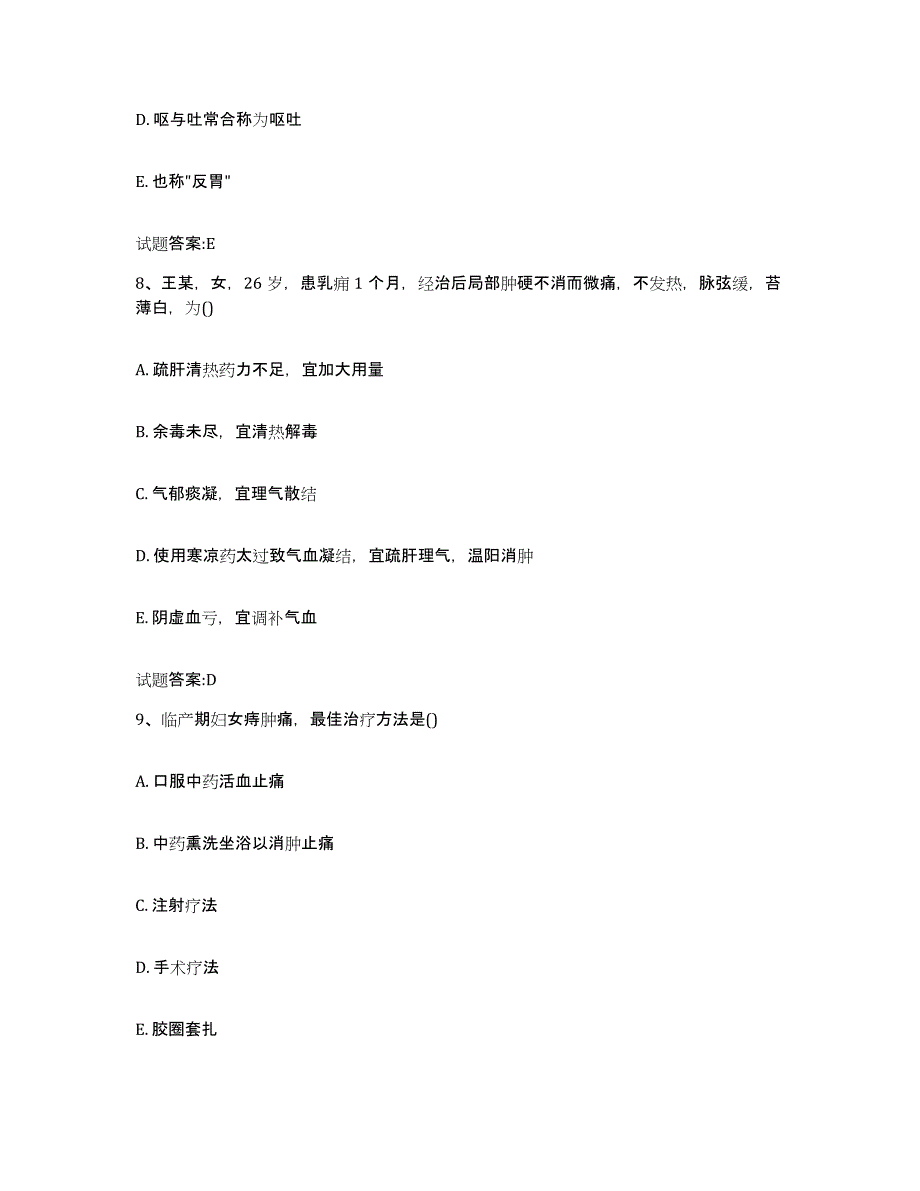 D. 呕与吐常合称为呕吐

E. 也称"反胃"

试题答案:E

8、王某，女，26 岁，患乳痈 1 个月，经治后局部肿硬不消而微痛，不发热，脉弦缓，苔薄白，为()

A. 疏肝清热药力不足，宜加大用量

B. 余毒未尽，宜清热解毒

C. 气郁痰凝，宜理气散结

D. 使用寒凉药太过致气血凝结，宜疏肝理气，温阳消肿

E. 阴虚血亏，宜调补气血

试题答案:D

9、临产期妇女痔肿痛，最佳治疗方法是()

A. 口服中药活血止痛

B. 中药熏洗坐浴以消肿止痛

C. 注射疗法

D. 手术疗法

E. 胶圈套扎